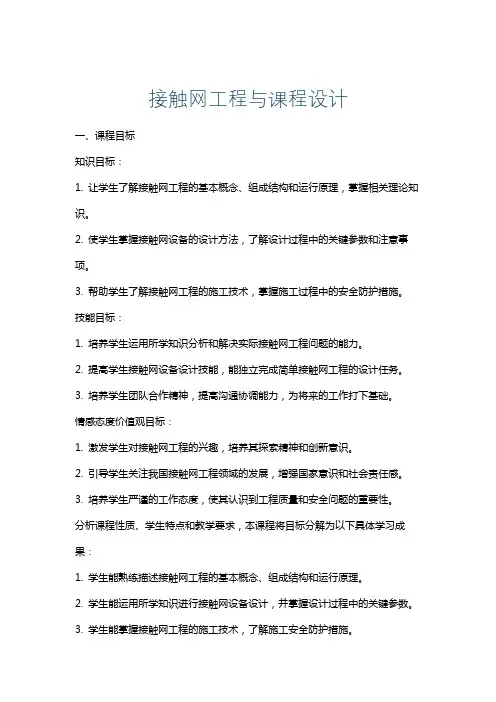 接触网工程与课程设计

一、课程目标

知识目标：

1. 让学生了解接触网工程的基本概念、组成结构和运行原理，掌握相关理论知识。

2. 使学生掌握接触网设备的设计方法，了解设计过程中的关键参数和注意事项。

3. 帮助学生了解接触网工程的施工技术，掌握施工过程中的安全防护措施。

技能目标：

1. 培养学生运用所学知识分析和解决实际接触网工程问题的能力。

2. 提高学生接触网设备设计技能，能独立完成简单接触网工程的设计任务。

3. 培养学生团队合作精神，提高沟通协调能力，为将来的工作打下基础。

情感态度价值观目标：

1. 激发学生对接触网工程的兴趣，培养其探索精神和创新意识。

2. 引导学生关注我国接触网工程领域的发展，增强国家意识和社会责任感。

3. 培养学生严谨的工作态度，使其认识到工程质量和安全问题的重要性。

分析课程性质、学生特点和教学要求，本课程将目标分解为以下具体学习成果：

1. 学生能熟练描述接触网工程的基本概念、组成结构和运行原理。

2. 学生能运用所学知识进行接触网设备设计，并掌握设计过程中的关键参数。

3. 学生能掌握接触网工程的施工技术，了解施工安全防护措施。